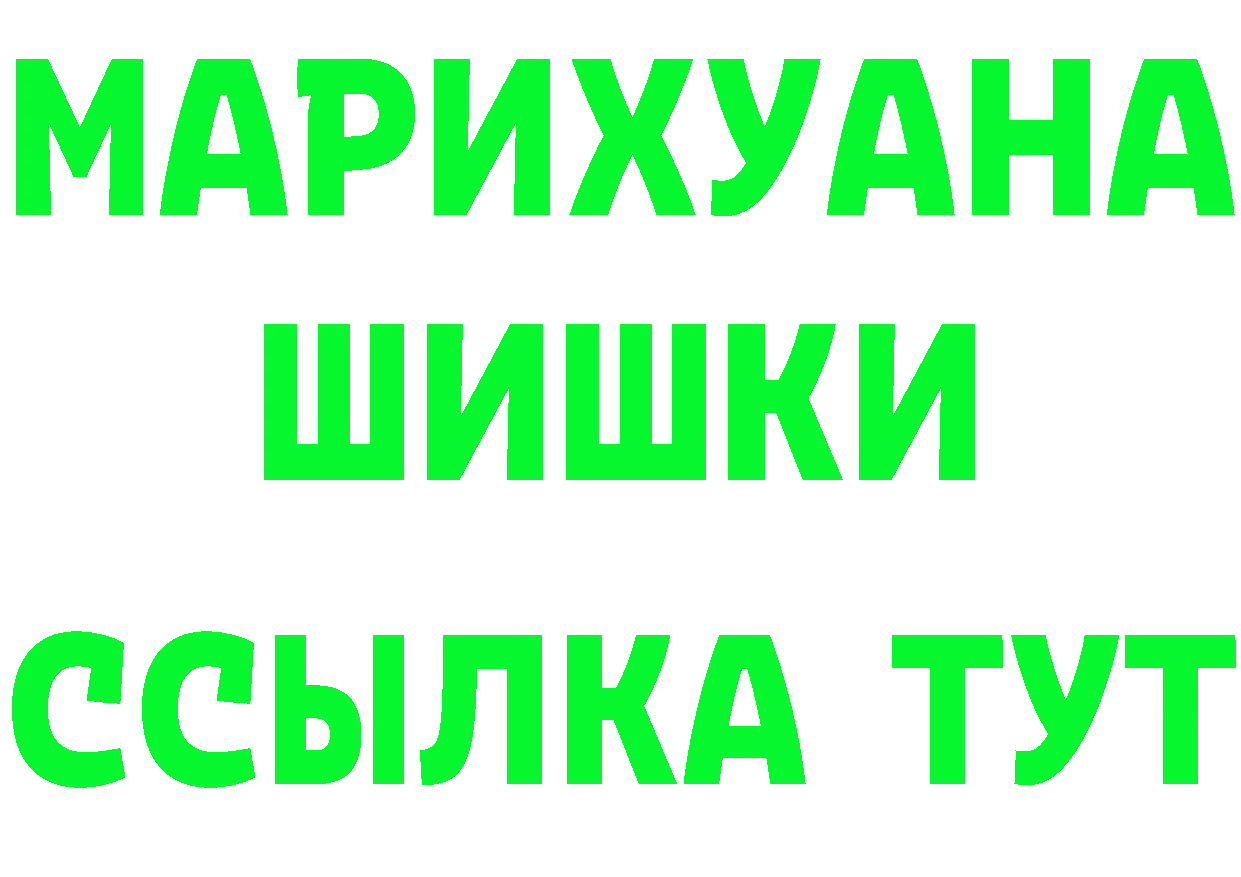 МАРИХУАНА
ШИШКИ
ССЫЛКА ТУТ